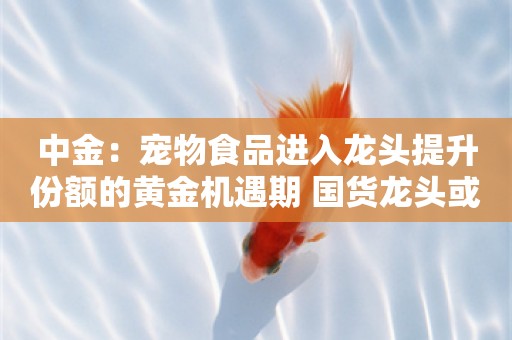 中金：宠物食品进入龙头提升份额的黄金机遇期 国货龙头或